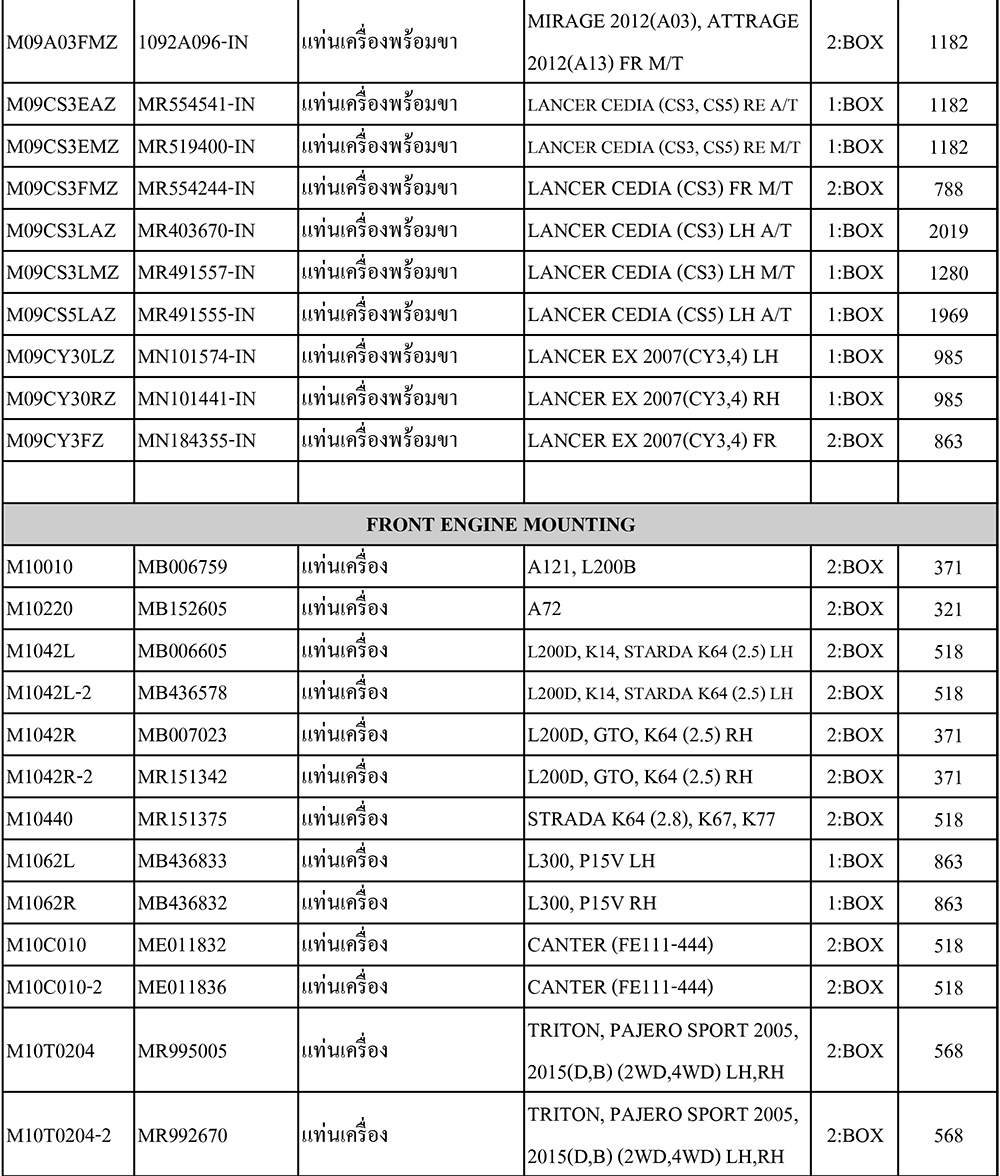 | | | | | | |
|---|---|---|---|---|---|
| M09A03FMZ | 1092A096-IN | แท่นเครื่องพร้อมขา | MIRAGE 2012(A03), ATTRAGE 2012(A13) FR M/T | 2:BOX | 1182 |
| M09CS3EAZ | MR554541-IN | แท่นเครื่องพร้อมขา | LANCER CEDIA (CS3, CS5) RE A/T | 1:BOX | 1182 |
| M09CS3EMZ | MR519400-IN | แท่นเครื่องพร้อมขา | LANCER CEDIA (CS3, CS5) RE M/T | 1:BOX | 1182 |
| M09CS3FMZ | MR554244-IN | แท่นเครื่องพร้อมขา | LANCER CEDIA (CS3) FR M/T | 2:BOX | 788 |
| M09CS3LAZ | MR403670-IN | แท่นเครื่องพร้อมขา | LANCER CEDIA (CS3) LH A/T | 1:BOX | 2019 |
| M09CS3LMZ | MR491557-IN | แท่นเครื่องพร้อมขา | LANCER CEDIA (CS3) LH M/T | 1:BOX | 1280 |
| M09CS5LAZ | MR491555-IN | แท่นเครื่องพร้อมขา | LANCER CEDIA (CS5) LH A/T | 1:BOX | 1969 |
| M09CY30LZ | MN101574-IN | แท่นเครื่องพร้อมขา | LANCER EX 2007(CY3,4) LH | 1:BOX | 985 |
| M09CY30RZ | MN101441-IN | แท่นเครื่องพร้อมขา | LANCER EX 2007(CY3,4) RH | 1:BOX | 985 |
| M09CY3FZ | MN184355-IN | แท่นเครื่องพร้อมขา | LANCER EX 2007(CY3,4) FR | 2:BOX | 863 |
| | | | | | |
| FRONT ENGINE MOUNTING | | | | | |
| M10010 | MB006759 | แท่นเครื่อง | A121, L200B | 2:BOX | 371 |
| M10220 | MB152605 | แท่นเครื่อง | A72 | 2:BOX | 321 |
| M1042L | MB006605 | แท่นเครื่อง | L200D, K14, STARDA K64 (2.5) LH | 2:BOX | 518 |
| M1042L-2 | MB436578 | แท่นเครื่อง | L200D, K14, STARDA K64 (2.5) LH | 2:BOX | 518 |
| M1042R | MB007023 | แท่นเครื่อง | L200D, GTO, K64 (2.5) RH | 2:BOX | 371 |
| M1042R-2 | MR151342 | แท่นเครื่อง | L200D, GTO, K64 (2.5) RH | 2:BOX | 371 |
| M10440 | MR151375 | แท่นเครื่อง | STRADA K64 (2.8), K67, K77 | 2:BOX | 518 |
| M1062L | MB436833 | แท่นเครื่อง | L300, P15V LH | 1:BOX | 863 |
| M1062R | MB436832 | แท่นเครื่อง | L300, P15V RH | 1:BOX | 863 |
| M10C010 | ME011832 | แท่นเครื่อง | CANTER (FE111-444) | 2:BOX | 518 |
| M10C010-2 | ME011836 | แท่นเครื่อง | CANTER (FE111-444) | 2:BOX | 518 |
| M10T0204 | MR995005 | แท่นเครื่อง | TRITON, PAJERO SPORT 2005, 2015(D,B) (2WD,4WD) LH,RH | 2:BOX | 568 |
| M10T0204-2 | MR992670 | แท่นเครื่อง | TRITON, PAJERO SPORT 2005, 2015(D,B) (2WD,4WD) LH,RH | 2:BOX | 568 |